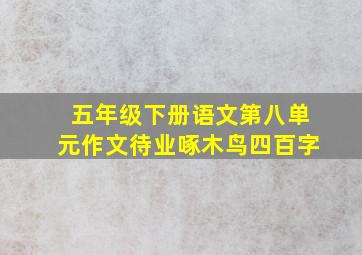 五年级下册语文第八单元作文待业啄木鸟四百字